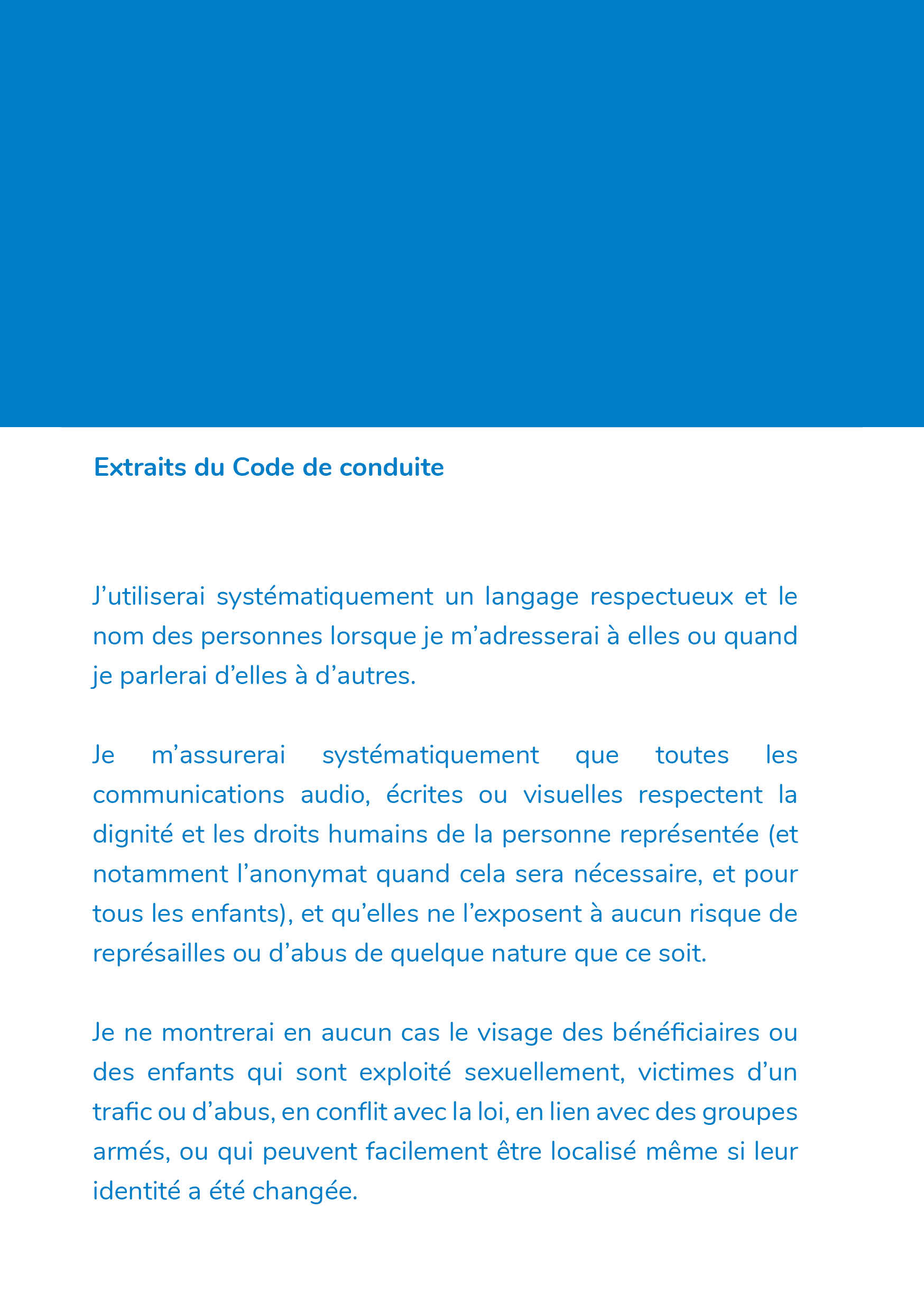 Extraits du Code de conduite

J’utiliserai systématiquement un langage respectueux et le nom des personnes lorsque je m’adresserai à elles ou quand je parlerai d’elles à d’autres.

Je m’assurerai systématiquement que toutes les communications audio, écrites ou visuelles respectent la dignité et les droits humains de la personne représentée (et notamment l’anonymat quand cela sera nécessaire, et pour tous les enfants), et qu’elles ne l’exposent à aucun risque de représailles ou d’abus de quelque nature que ce soit.

Je ne montrerai en aucun cas le visage des bénéficiaires ou des enfants qui sont exploité sexuellement, victimes d’un trafic ou d’abus, en conflit avec la loi, en lien avec des groupes armés, ou qui peuvent facilement être localisé même si leur identité a été changée.